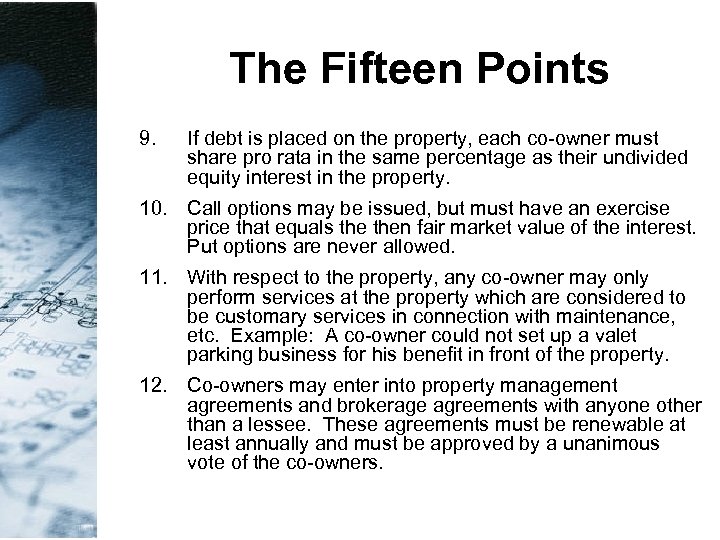 The Fifteen Points

9. If debt is placed on the property, each co-owner must share pro rata in the same percentage as their undivided equity interest in the property.

10. Call options may be issued, but must have an exercise price that equals the then fair market value of the interest. Put options are never allowed.

11. With respect to the property, any co-owner may only perform services at the property which are considered to be customary services in connection with maintenance, etc. Example: A co-owner could not set up a valet parking business for his benefit in front of the property.

12. Co-owners may enter into property management agreements and brokerage agreements with anyone other than a lessee. These agreements must be renewable at least annually and must be approved by a unanimous vote of the co-owners.